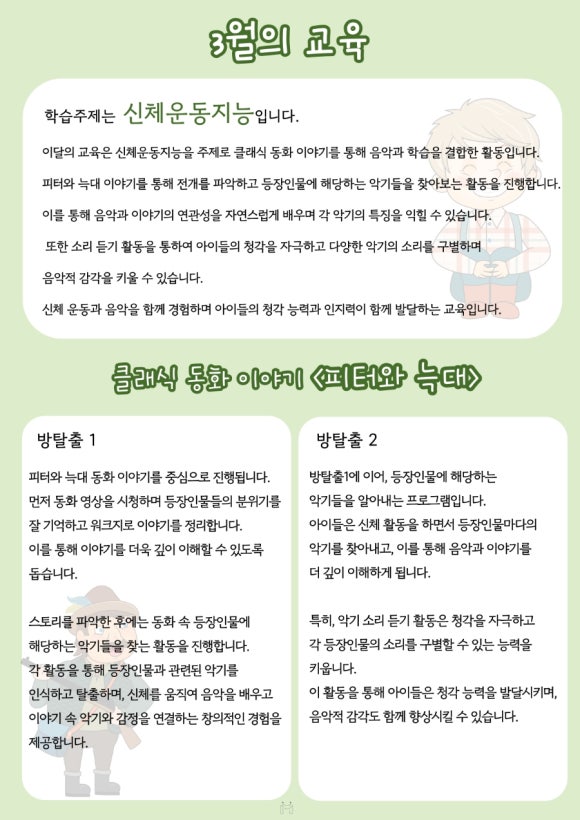 3월의 교육

학습주제는 신체운동지능입니다.

이달의 교육은 신체운동지능을 주제로 클래식 동화 이야기를 통해 음악과 학습을 결합한 활동입니다.

피터와 늑대 이야기를 통해 전개를 파악하고 등장인물에 해당하는 악기들을 찾아보는 활동을 진행합니다.

이를 통해 음악과 이야기의 연관성을 자연스럽게 배우며 각 악기의 특징을 익힐 수 있습니다.

또한 소리 듣기 활동을 통하여 아이들의 청각을 자극하고 다양한 악기의 소리를 구별하며

음악적 감각을 키울 수 있습니다.

신체 운동과 음악을 함께 경험하며 아이들의 청각 능력과 인지력이 함께 발달하는 교육입니다.

클래식 동화 이야기 <피터와 늑대>

방탈출 1

피터와 늑대 동화 이야기를 중심으로 진행됩니다. 먼저 동화 영상을 시청하며 등장인물들의 분위기를 잘 기억하고 워크지로 이야기를 정리합니다. 이를 통해 이야기를 더욱 깊이 이해할 수 있도록 돕습니다.

스토리를 파악한 후에는 동화 속 등장인물에 해당하는 악기들을 찾는 활동을 진행합니다. 각 활동을 통해 등장인물과 관련된 악기를 인식하고 탈출하며, 신체를 움직여 음악을 배우고 이야기 속 악기와 감정을 연결하는 창의적인 경험을 제공합니다.

방탈출 2

방탈출1에 이어, 등장인물에 해당하는 악기들을 알아내는 프로그램입니다. 아이들은 신체 활동을 하면서 등장인물마다의 악기를 찾아내고, 이를 통해 음악과 이야기를 더 깊이 이해하게 됩니다.

특히, 악기 소리 듣기 활동은 청각을 자극하고 각 등장인물의 소리를 구별할 수 있는 능력을 키웁니다. 이 활동을 통해 아이들은 청각 능력을 발달시키며, 음악적 감각도 함께 향상시킬 수 있습니다.